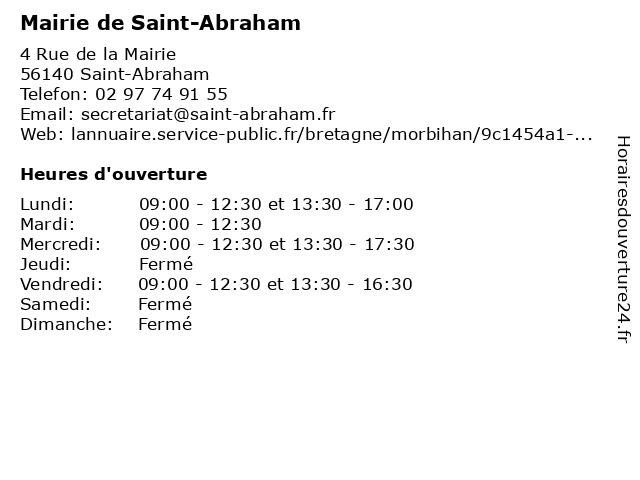 Mairie de Saint-Abraham

4 Rue de la Mairie
56140 Saint-Abraham
Telefon: 02 97 74 91 55
Email: secretariat@saint-abraham.fr
Web: lannuaire.service-public.fr/bretagne/morbihan/9c1454a1-...

Heures d'ouverture

Lundi: 09:00 - 12:30 et 13:30 - 17:00
Mardi: 09:00 - 12:30
Mercredi: 09:00 - 12:30 et 13:30 - 17:30
Jeudi: Fermé
Vendredi: 09:00 - 12:30 et 13:30 - 16:30
Samedi: Fermé
Dimanche: Fermé

Horairesdouverture24.fr